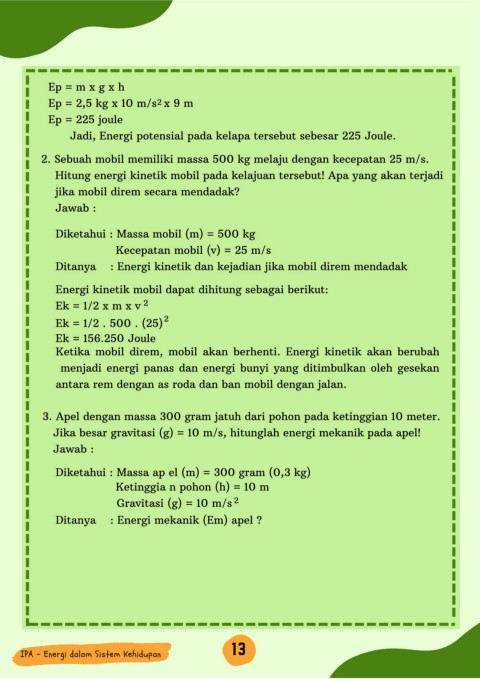 Ep = m x g x h
Ep = 2,5 kg x 10 m/s$^2$ x 9 m
Ep = 225 joule
Jadi, Energi potensial pada kelapa tersebut sebesar 225 Joule.

2. Sebuah mobil memiliki massa 500 kg melaju dengan kecepatan 25 m/s. Hitung energi kinetik mobil pada kelajuan tersebut! Apa yang akan terjadi jika mobil direm secara mendadak?
Jawab :

Diketahui : Massa mobil (m) = 500 kg
Kecepatan mobil (v) = 25 m/s
Ditanya : Energi kinetik dan kejadian jika mobil direm mendadak

Energi kinetik mobil dapat dihitung sebagai berikut:
Ek = 1/2 x m x v$^2$
Ek = 1/2 . 500 . (25)$^2$
Ek = 156.250 Joule
Ketika mobil direm, mobil akan berhenti. Energi kinetik akan berubah menjadi energi panas dan energi bunyi yang ditimbulkan oleh gesekan antara rem dengan as roda dan ban mobil dengan jalan.

3. Apel dengan massa 300 gram jatuh dari pohon pada ketinggian 10 meter. Jika besar gravitasi (g) = 10 m/s, hitunglah energi mekanik pada apel!
Jawab :

Diketahui : Massa ap el (m) = 300 gram (0,3 kg)
Ketinggia n pohon (h) = 10 m
Gravitasi (g) = 10 m/s$^2$
Ditanya : Energi mekanik (Em) apel ?

IPA - Energi dalam Sistem Kehidupan
13